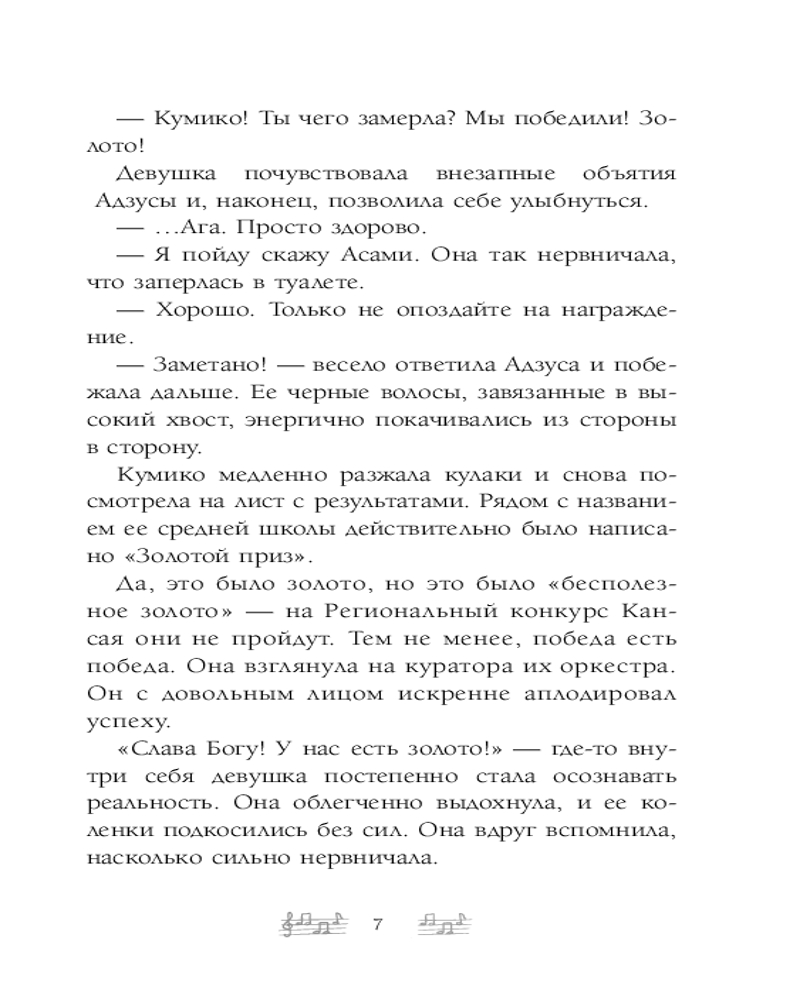 — Кумико! Ты чего замерла? Мы победили! Золото!

Девушка почувствовала внезапные объятия Адзусы и, наконец, позволила себе улыбнуться.

— ...Ага. Просто здорово.

— Я пойду скажу Асами. Она так нервничала, что заперлась в туалете.

— Хорошо. Только не опоздайте на награждение.

— Заметано! — весело ответила Адзуса и побежала дальше. Ее черные волосы, завязанные в высокий хвост, энергично покачивались из стороны в сторону.

Кумико медленно разжала кулаки и снова посмотрела на лист с результатами. Рядом с названием ее средней школы действительно было написано «Золотой приз».

Да, это было золото, но это было «бесполезное золото» — на Региональный конкурс Кансая они не пройдут. Тем не менее, победа есть победа. Она взглянула на куратора их оркестра. Он с довольным лицом искренне аплодировал успеху.

«Слава Богу! У нас есть золото!» — где-то внутри себя девушка постепенно стала осознавать реальность. Она облегченно выдохнула, и ее коленки подкосились без сил. Она вдруг вспомнила, насколько сильно нервничала.

7